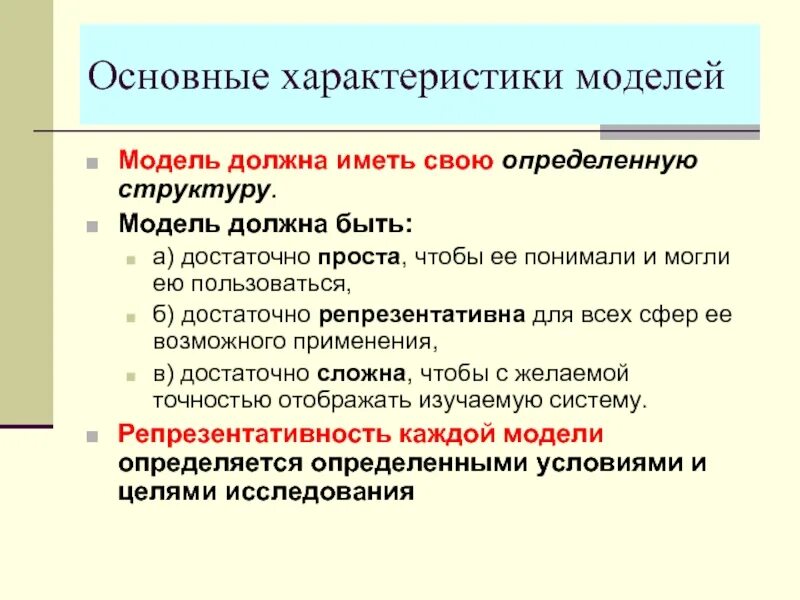 Основные характеристики моделей

Модель должна иметь свою определенную структуру.

Модель должна быть:

а) достаточно проста, чтобы ее понимали и могли ею пользоваться,

б) достаточно репрезентативна для всех сфер ее возможного применения,

в) достаточно сложна, чтобы с желаемой точностью отображать изучаемую систему.

Репрезентативность каждой модели определяется определенными условиями и целями исследования